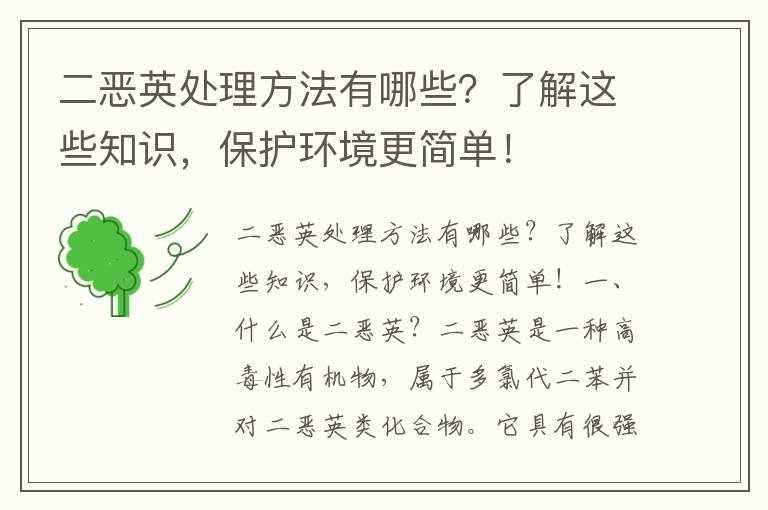 二恶英处理方法有哪些？了解这些知识，保护环境更简单！

二恶英处理方法有哪些？了解这些知识，保护环境更简单！一、什么是二恶英？二恶英是一种高毒性有机物，属于多氯代二苯并对二恶英类化合物。它具有很强